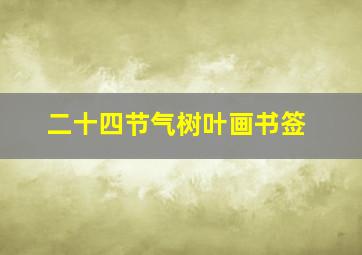 二十四节气树叶画书签